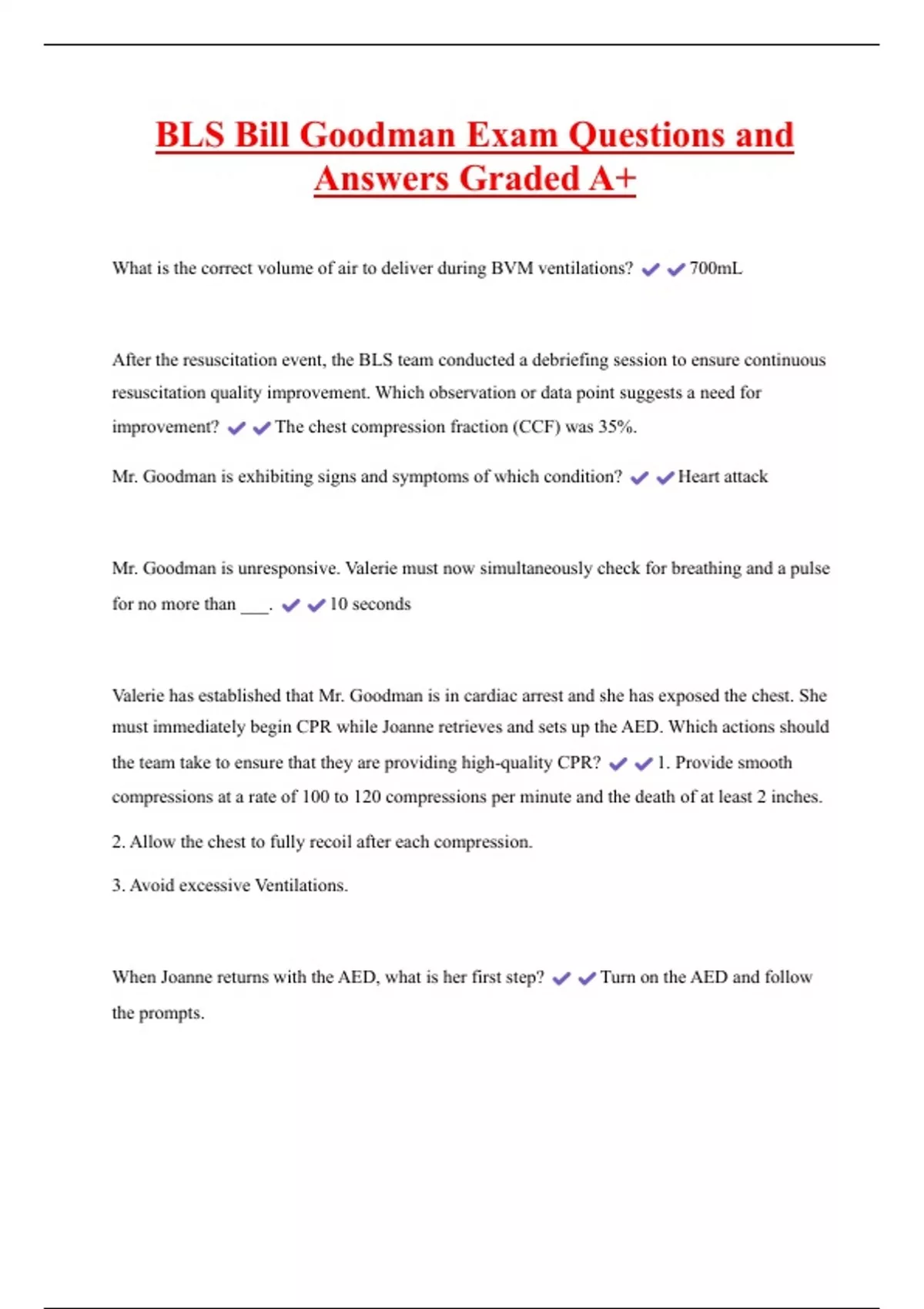 BLS Bill Goodman Exam Questions and Answers Graded A+

What is the correct volume of air to deliver during BVM ventilations? ✔✔700mL

After the resuscitation event, the BLS team conducted a debriefing session to ensure continuous resuscitation quality improvement. Which observation or data point suggests a need for improvement? ✔✔The chest compression fraction (CCF) was 35%.

Mr. Goodman is exhibiting signs and symptoms of which condition? ✔✔Heart attack

Mr. Goodman is unresponsive. Valerie must now simultaneously check for breathing and a pulse for no more than ___. ✔✔10 seconds

Valerie has established that Mr. Goodman is in cardiac arrest and she has exposed the chest. She must immediately begin CPR while Joanne retrieves and sets up the AED. Which actions should the team take to ensure that they are providing high-quality CPR? ✔✔1. Provide smooth compressions at a rate of 100 to 120 compressions per minute and the death of at least 2 inches.

2. Allow the chest to fully recoil after each compression.

3. Avoid excessive Ventilations.

When Joanne returns with the AED, what is her first step? ✔✔Turn on the AED and follow the prompts.